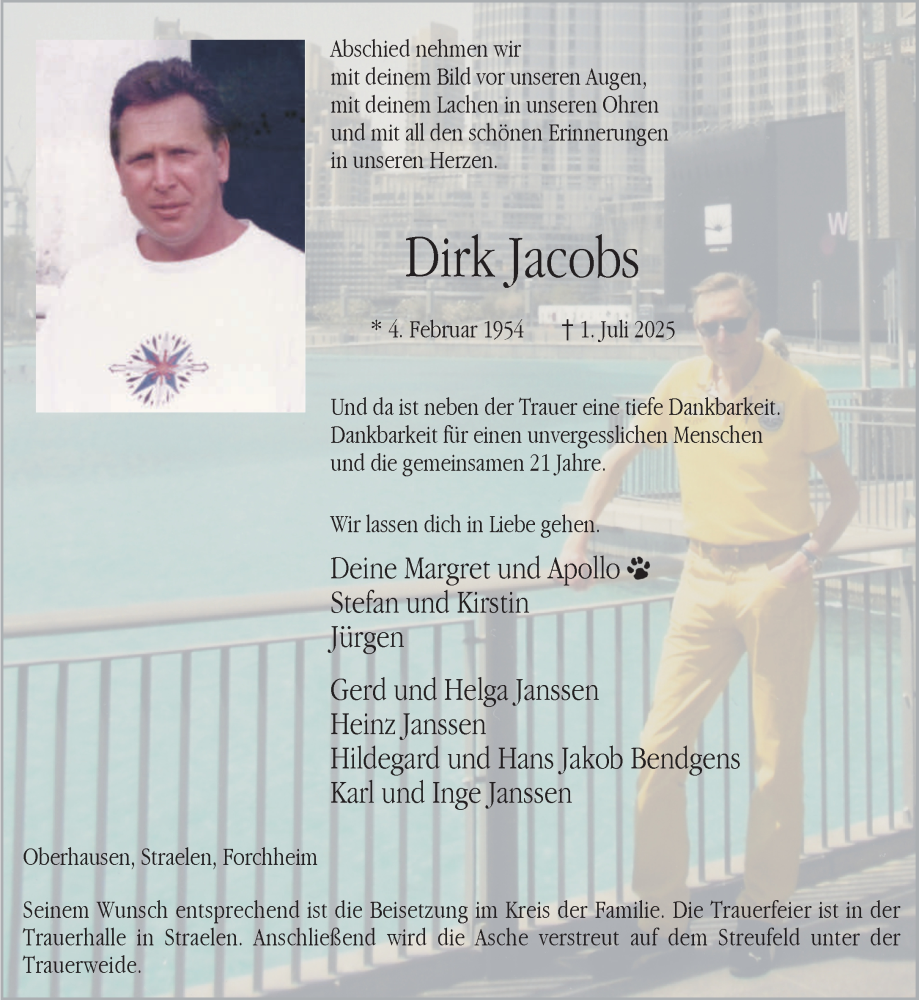 Abschied nehmen wir
mit deinem Bild vor unseren Augen,
mit deinem Lachen in unseren Ohren
und mit all den schönen Erinnerungen
in unseren Herzen.

Dirk Jacobs

* 4. Februar 1954 † 1. Juli 2025

Und da ist neben der Trauer eine tiefe Dankbarkeit.
Dankbarkeit für einen unvergesslichen Menschen
und die gemeinsamen 21 Jahre.

Wir lassen dich in Liebe gehen.

Deine Margret und Apollo
Stefan und Kirstin
Jürgen

Gerd und Helga Janssen
Heinz Janssen
Hildegard und Hans Jakob Bendgens
Karl und Inge Janssen

Oberhausen, Straelen, Forchheim

Seinem Wunsch entsprechend ist die Beisetzung im Kreis der Familie. Die Trauerfeier ist in der Trauerhalle in Straelen. Anschließend wird die Asche verstreut auf dem Streufeld unter der Trauerweide.